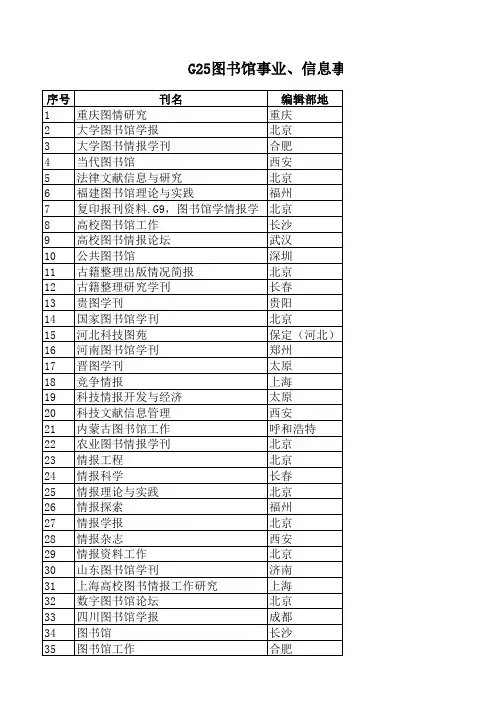 G25图书馆事业、信息事

| 序号 | 刊名 | 编辑部地 |
|---|---|---|
| 1 | 重庆图情研究 | 重庆 |
| 2 | 大学图书馆学报 | 北京 |
| 3 | 大学图书情报学刊 | 合肥 |
| 4 | 当代图书馆 | 西安 |
| 5 | 法律文献信息与研究 | 北京 |
| 6 | 福建图书馆理论与实践 | 福州 |
| 7 | 复印报刊资料.G9，图书馆学情报学 | 北京 |
| 8 | 高校图书馆工作 | 长沙 |
| 9 | 高校图书情报论坛 | 武汉 |
| 10 | 公共图书馆 | 深圳 |
| 11 | 古籍整理出版情况简报 | 北京 |
| 12 | 古籍整理研究学刊 | 长春 |
| 13 | 贵图学刊 | 贵阳 |
| 14 | 国家图书馆学刊 | 北京 |
| 15 | 河北科技图苑 | 保定（河北） |
| 16 | 河南图书馆学刊 | 郑州 |
| 17 | 晋图学刊 | 太原 |
| 18 | 竞争情报 | 上海 |
| 19 | 科技情报开发与经济 | 太原 |
| 20 | 科技文献信息管理 | 西安 |
| 21 | 内蒙古图书馆工作 | 呼和浩特 |
| 22 | 农业图书情报学刊 | 北京 |
| 23 | 情报工程 | 北京 |
| 24 | 情报科学 | 长春 |
| 25 | 情报理论与实践 | 北京 |
| 26 | 情报探索 | 福州 |
| 27 | 情报学报 | 北京 |
| 28 | 情报杂志 | 西安 |
| 29 | 情报资料工作 | 北京 |
| 30 | 山东图书馆学刊 | 济南 |
| 31 | 上海高校图书情报工作研究 | 上海 |
| 32 | 数字图书馆论坛 | 北京 |
| 33 | 四川图书馆学报 | 成都 |
| 34 | 图书馆 | 长沙 |
| 35 | 图书馆工作 | 合肥 |